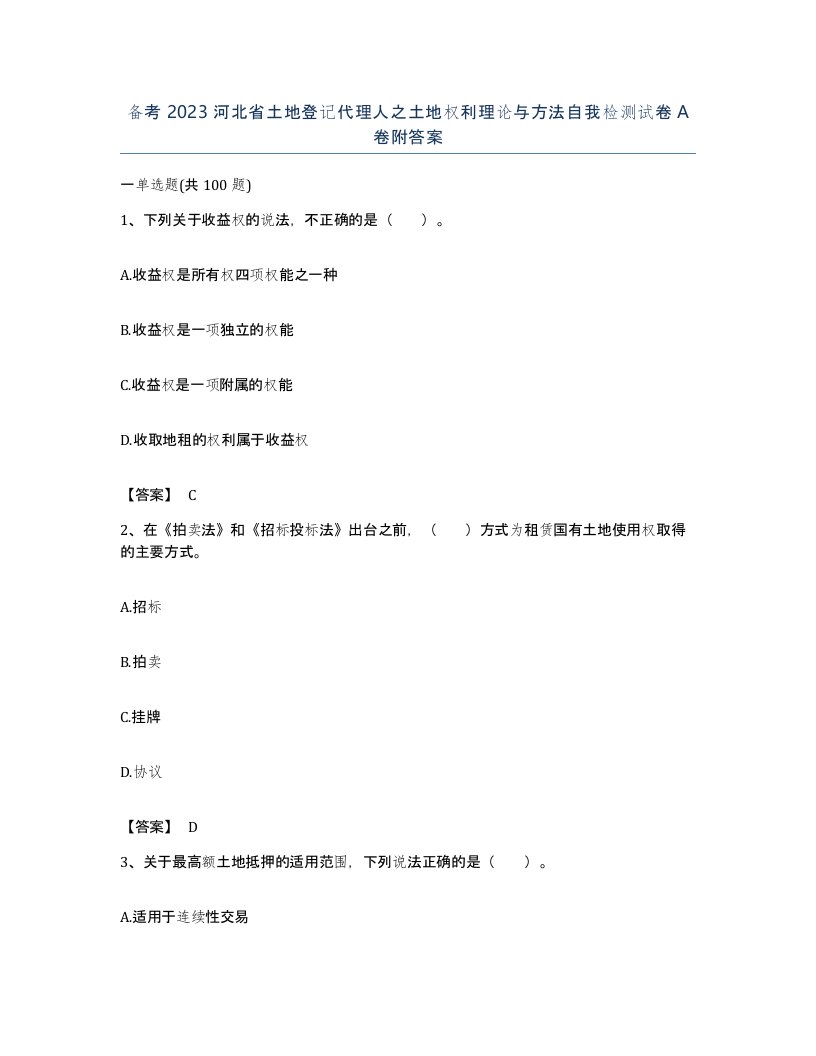 备考 2023 河北省土地登记代理人之土地权利理论与方法自我检测试卷 A 卷附答案

一单选题(共 100 题)

1、下列关于收益权的说法，不正确的是（　　）。

A.收益权是所有权四项权能之一种

B.收益权是一项独立的权能

C.收益权是一项附属的权能

D.收取地租的权利属于收益权

【答案】 C

2、在《拍卖法》和《招标投标法》出台之前，（　　）方式为租赁国有土地使用权取得的主要方式。

A.招标

B.拍卖

C.挂牌

D.协议

【答案】 D

3、关于最高额土地抵押的适用范围，下列说法正确的是（　　）。

A.适用于连续性交易